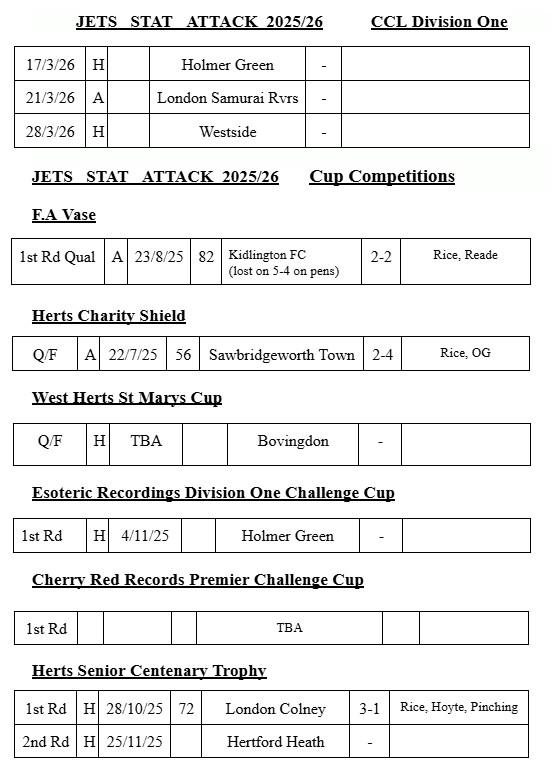 JETS STAT ATTACK 2025/26 CCL Division One

| 17/3/26 | H | | Holmer Green | - | |
|---|---|---|---|---|---|
| 21/3/26 | A | | London Samurai Rvrs | - | |
| 28/3/26 | H | | Westside | - | |

JETS STAT ATTACK 2025/26 Cup Competitions

F.A Vase

| 1st Rd Qual | A | 23/8/25 | 82 | Kidlington FC (lost on 5-4 on pens) | 2-2 | Rice, Reade |
|---|---|---|---|---|---|---|

Herts Charity Shield

| Q/F | A | 22/7/25 | 56 | Sawbridgeworth Town | 2-4 | Rice, OG |
|---|---|---|---|---|---|---|

West Herts St Marys Cup

| Q/F | H | TBA | | Bovingdon | - | |
|---|---|---|---|---|---|---|

Esoteric Recordings Division One Challenge Cup

| 1st Rd | H | 4/11/25 | | Holmer Green | - | |
|---|---|---|---|---|---|---|

Cherry Red Records Premier Challenge Cup

| 1st Rd | | | | TBA | | |
|---|---|---|---|---|---|---|

Herts Senior Centenary Trophy

| 1st Rd | H | 28/10/25 | 72 | London Colney | 3-1 | Rice, Hoyte, Pinching |
|---|---|---|---|---|---|---|
| 2nd Rd | H | 25/11/25 | | Hertford Heath | - | |